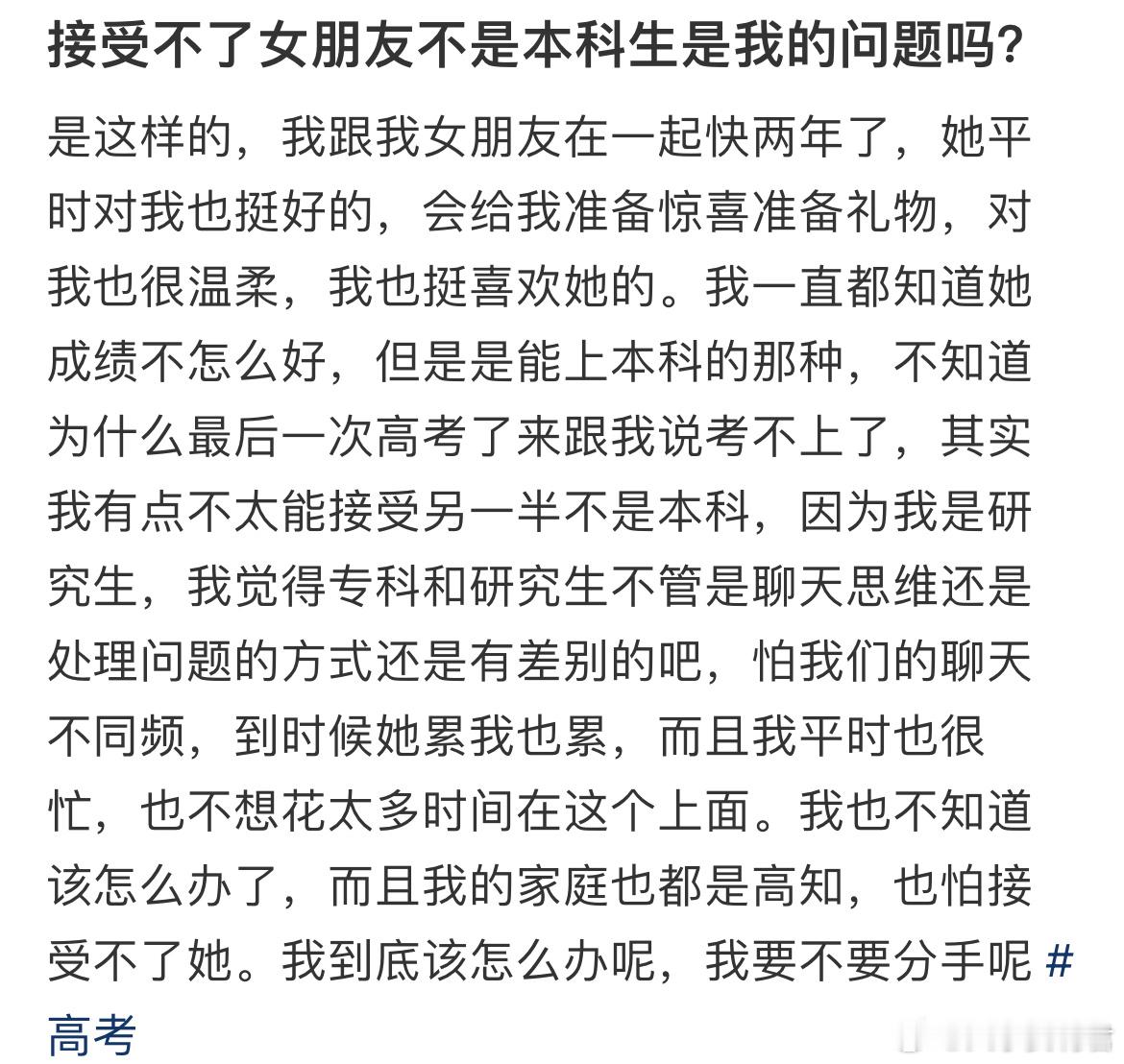 接受不了女朋友不是本科生是我的问题吗?

是这样的，我跟我女朋友在一起快两年了，她平时对我也挺好的，会给我准备惊喜准备礼物，对我也很温柔，我也挺喜欢她的。我一直都知道她成绩不怎么好，但是是能上本科的那种，不知道为什么最后一次高考了来跟我说考不上了，其实我有点不太能接受另一半不是本科，因为我是研究生，我觉得专科和研究生不管是聊天思维还是处理问题的方式还是有差别的吧，怕我们的聊天不同频，到时候她累我也累，而且我平时也很忙，也不想花太多时间在这个上面。我也不知道该怎么办了，而且我的家庭也都是高知，也怕接受不了她。我到底该怎么办呢，我要不要分手呢 #高考